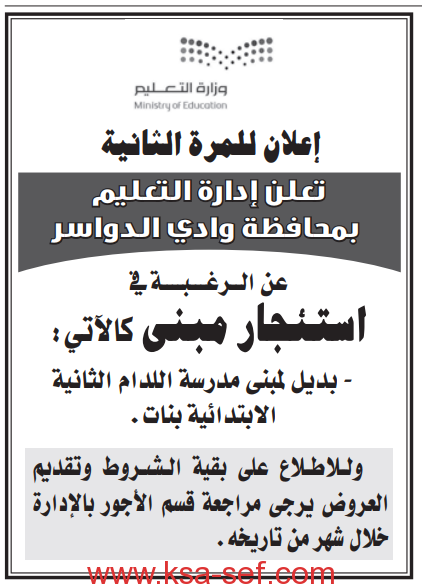 وزارة التعليم
Ministry of Education

إعلان للمرة الثانية

تعلن إدارة التعليم بمحافظة وادي الدواسر

عن الرغبة في

استئجار مبنى كالآتي :

- بديل لمبنى مدرسة اللدام الثانية الابتدائية بنات .

وللاطلاع على بقية الشروط وتقديم العروض يرجى مراجعة قسم الأجور بالإدارة خلال شهر من تاريخه .

www.ksa-sef.com